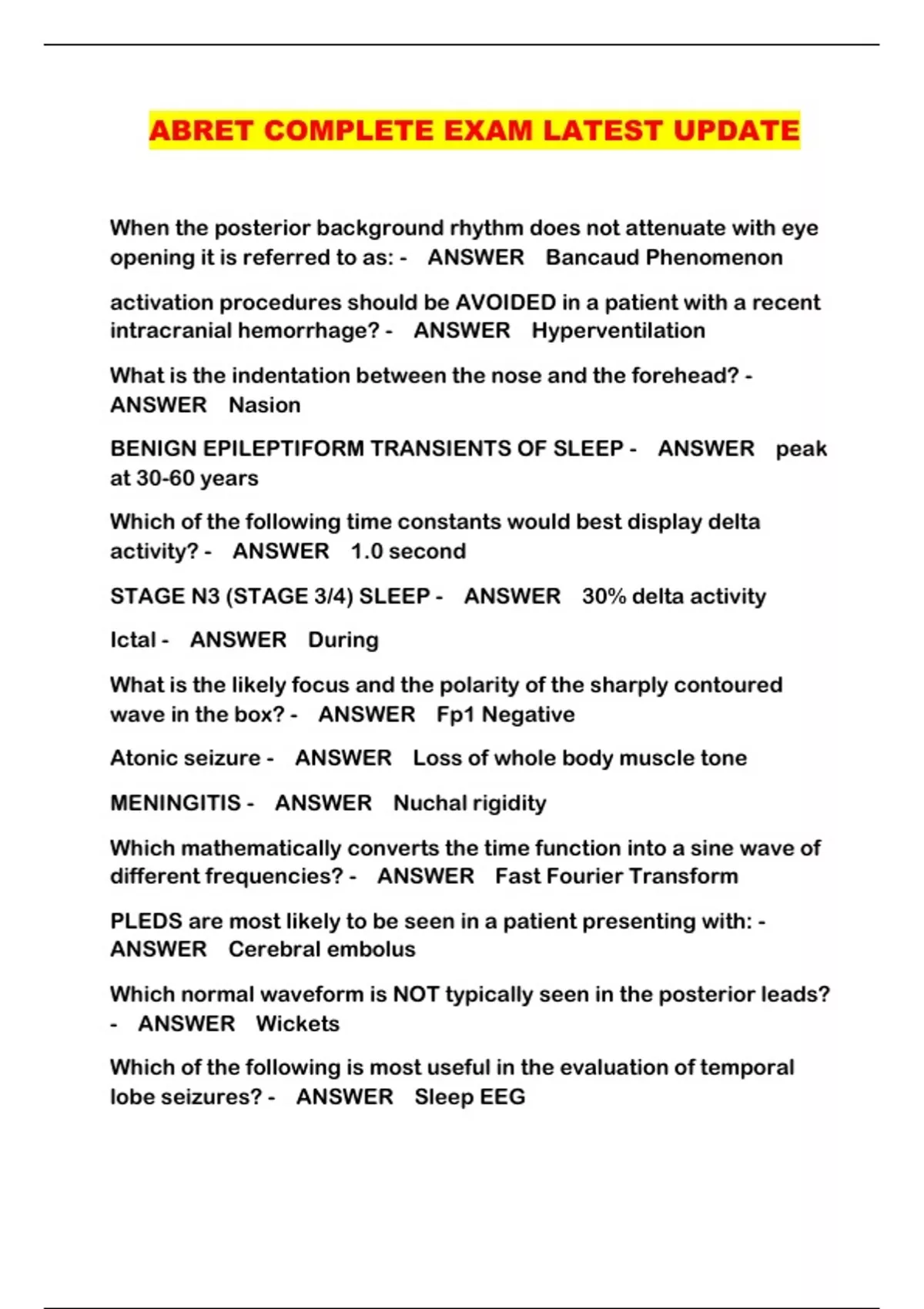 ABRET COMPLETE EXAM LATEST UPDATE

When the posterior background rhythm does not attenuate with eye opening it is referred to as: - ANSWER Bancaud Phenomenon

activation procedures should be AVOIDED in a patient with a recent intracranial hemorrhage? - ANSWER Hyperventilation

What is the indentation between the nose and the forehead? - ANSWER Nasion

BENIGN EPILEPTIFORM TRANSIENTS OF SLEEP - ANSWER peak at 30-60 years

Which of the following time constants would best display delta activity? - ANSWER 1.0 second

STAGE N3 (STAGE 3/4) SLEEP - ANSWER 30% delta activity

Ictal - ANSWER During

What is the likely focus and the polarity of the sharply contoured wave in the box? - ANSWER Fp1 Negative

Atonic seizure - ANSWER Loss of whole body muscle tone

MENINGITIS - ANSWER Nuchal rigidity

Which mathematically converts the time function into a sine wave of different frequencies? - ANSWER Fast Fourier Transform

PLEDS are most likely to be seen in a patient presenting with: - ANSWER Cerebral embolus

Which normal waveform is NOT typically seen in the posterior leads? - ANSWER Wickets

Which of the following is most useful in the evaluation of temporal lobe seizures? - ANSWER Sleep EEG